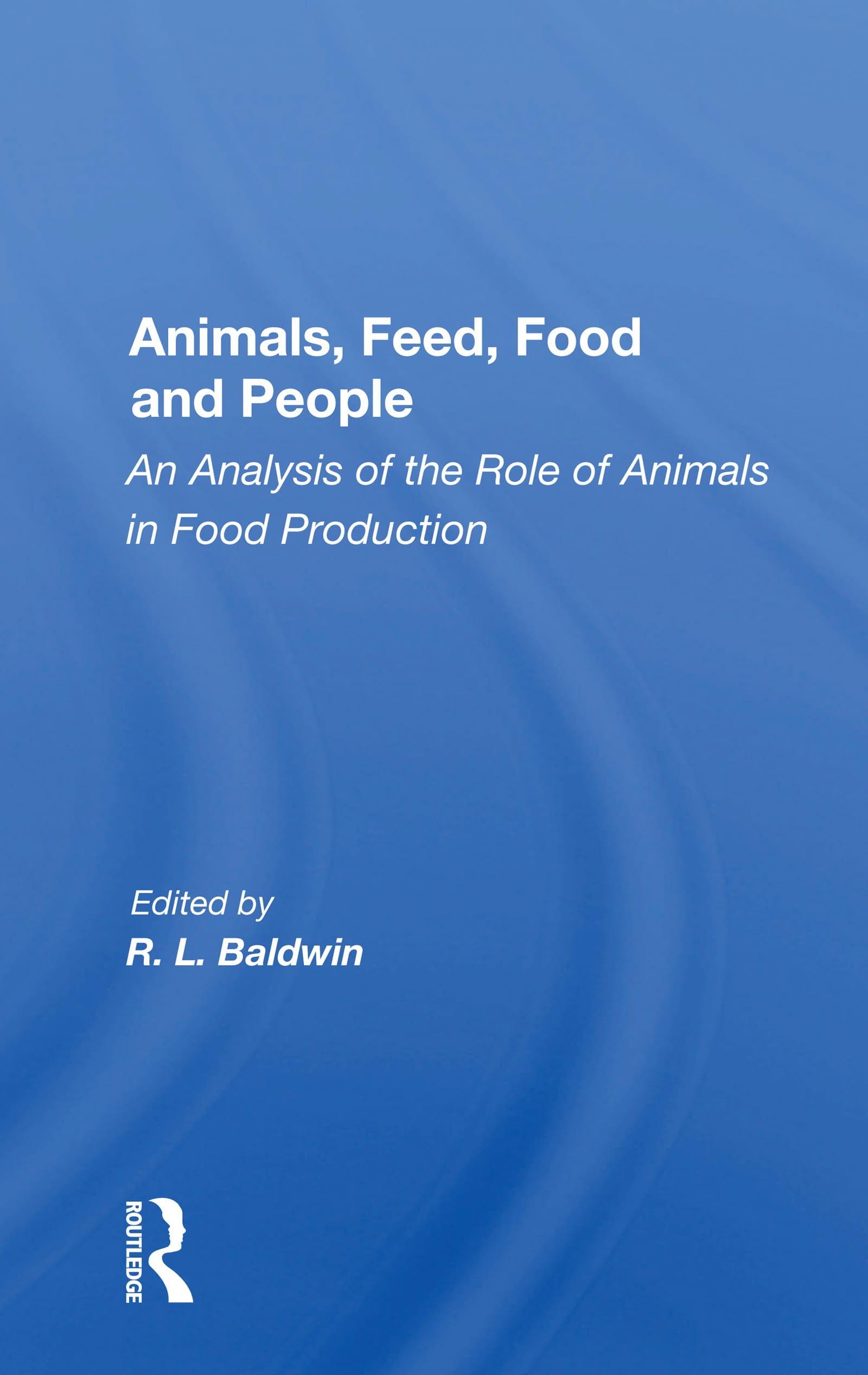 Animals, Feed, Food and People

An Analysis of the Role of Animals in Food Production

Edited by
R. L. Baldwin

ROUTLEDGE